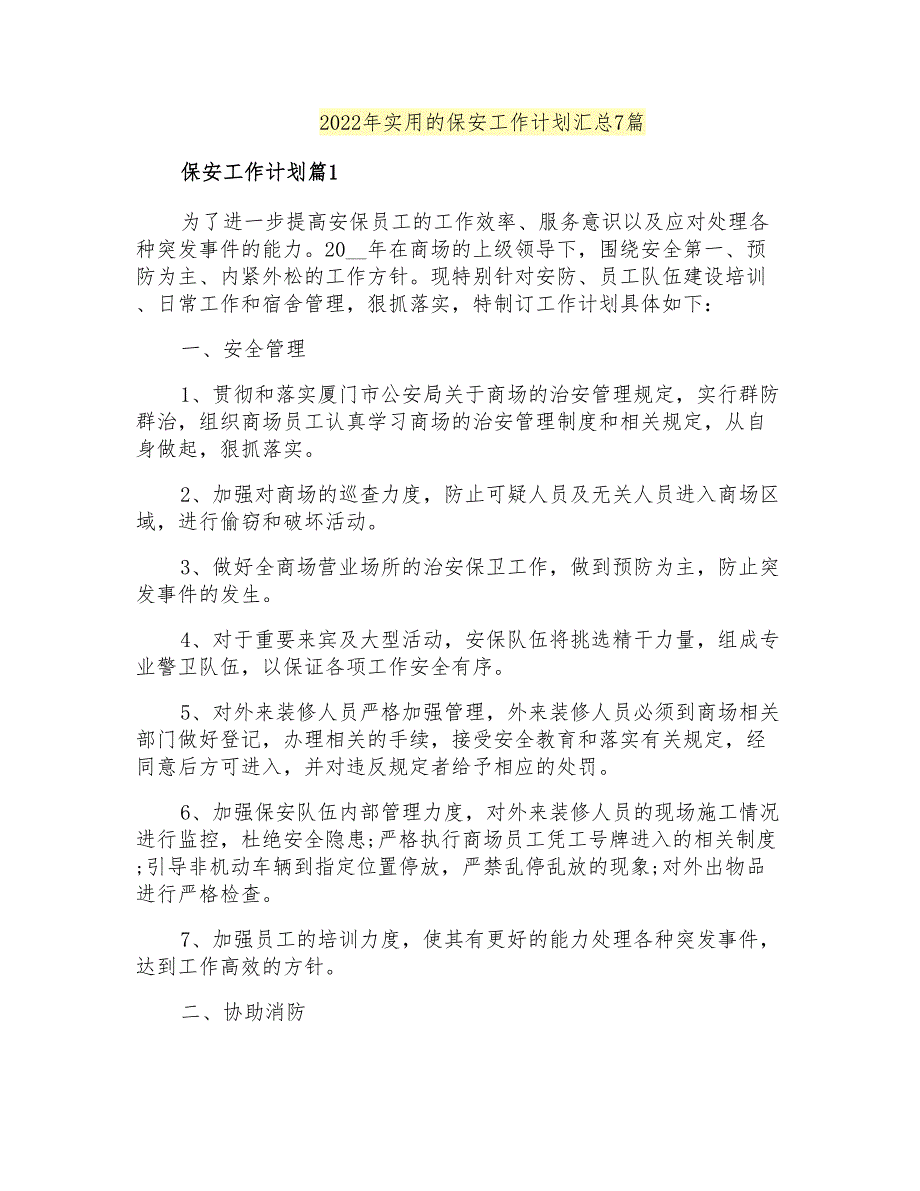 2022年实用的保安工作计划汇总7篇

保安工作计划篇1

为了进一步提高安保员工的工作效率、服务意识以及应对处理各种突发事件的能力。20__年在商场的上级领导下，围绕安全第一、预防为主、内紧外松的工作方针。现特别针对安防、员工队伍建设培训、日常工作和宿舍管理，狠抓落实，特制订工作计划具体如下：

一、安全管理

1、贯彻和落实厦门市公安局关于商场的治安管理规定，实行群防群治，组织商场员工认真学习商场的治安管理制度和相关规定，从自身做起，狠抓落实。

2、加强对商场的巡查力度，防止可疑人员及无关人员进入商场区域，进行偷窃和破坏活动。

3、做好全商场营业场所的治安保卫工作，做到预防为主，防止突发事件的发生。

4、对于重要来宾及大型活动，安保队伍将挑选精干力量，组成专业警卫队伍，以保证各项工作安全有序。

5、对外来装修人员严格加强管理，外来装修人员必须到商场相关部门做好登记，办理相关的手续，接受安全教育和落实有关规定，经同意后方可进入，并对违反规定者给予相应的处罚。

6、加强保安队伍内部管理力度，对外来装修人员的现场施工情况进行监控，杜绝安全隐患;严格执行商场员工凭工号牌进入的相关制度;引导非机动车辆到指定位置停放，严禁乱停乱放的现象;对外出物品进行严格检查。

7、加强员工的培训力度，使其有更好的能力处理各种突发事件，达到工作高效的方针。

二、协助消防